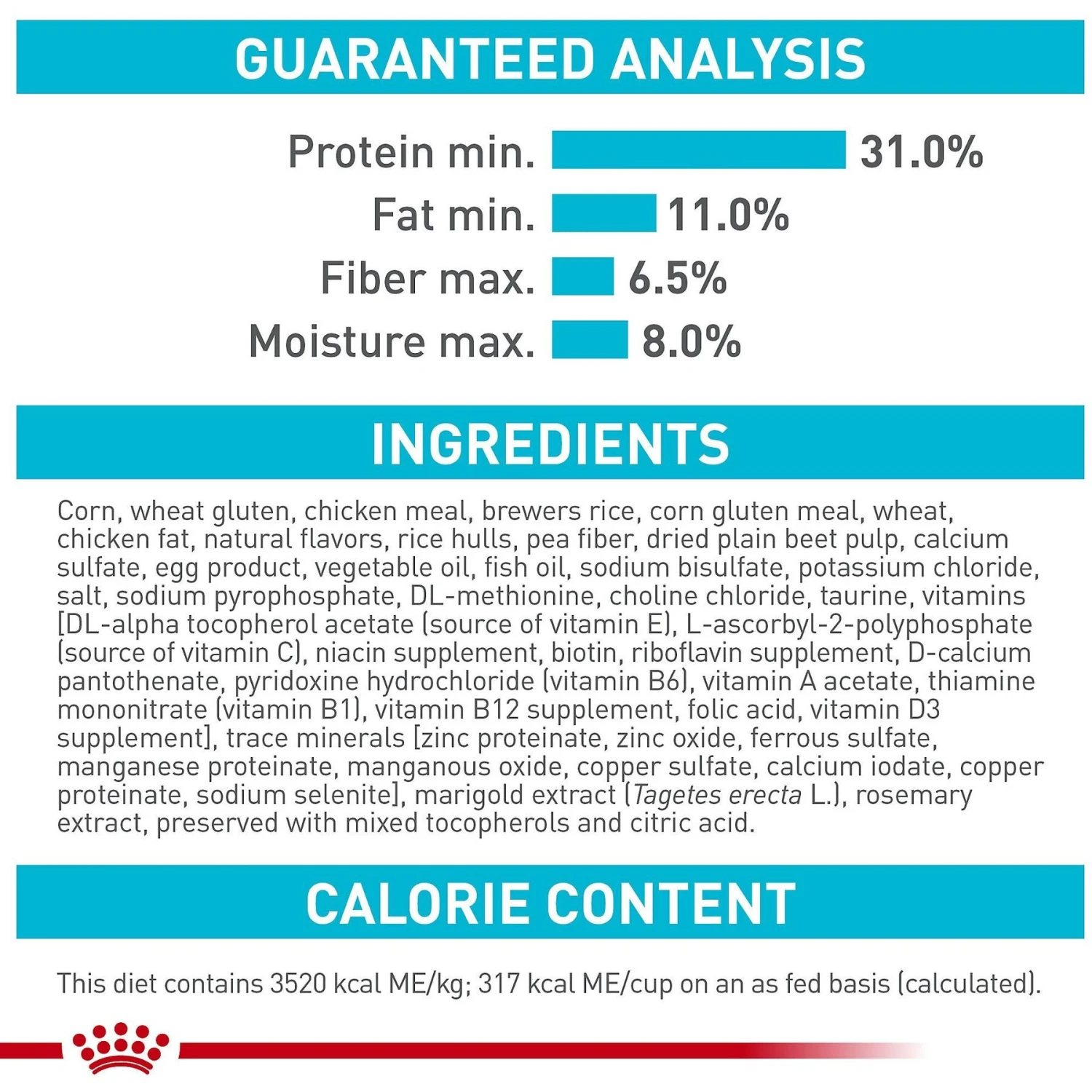 GUARANTEED ANALYSIS

Protein min. 31.0%
Fat min. 11.0%
Fiber max. 6.5%
Moisture max. 8.0%

INGREDIENTS

Corn, wheat gluten, chicken meal, brewers rice, corn gluten meal, wheat, chicken fat, natural flavors, rice hulls, pea fiber, dried plain beet pulp, calcium sulfate, egg product, vegetable oil, fish oil, sodium bisulfate, potassium chloride, salt, sodium pyrophosphate, DL-methionine, choline chloride, taurine, vitamins [DL-alpha tocopherol acetate (source of vitamin E), L-ascorbyl-2-polyphosphate (source of vitamin C), niacin supplement, biotin, riboflavin supplement, D-calcium pantothenate, pyridoxine hydrochloride (vitamin B6), vitamin A acetate, thiamine mononitrate (vitamin B1), vitamin B12 supplement, folic acid, vitamin D3 supplement], trace minerals [zinc proteinate, zinc oxide, ferrous sulfate, manganese proteinate, manganous oxide, copper sulfate, calcium iodate, copper proteinate, sodium selenite], marigold extract (Tagetes erecta L.), rosemary extract, preserved with mixed tocopherols and citric acid.

CALORIE CONTENT

This diet contains 3520 kcal ME/kg; 317 kcal ME/cup on an as fed basis (calculated).